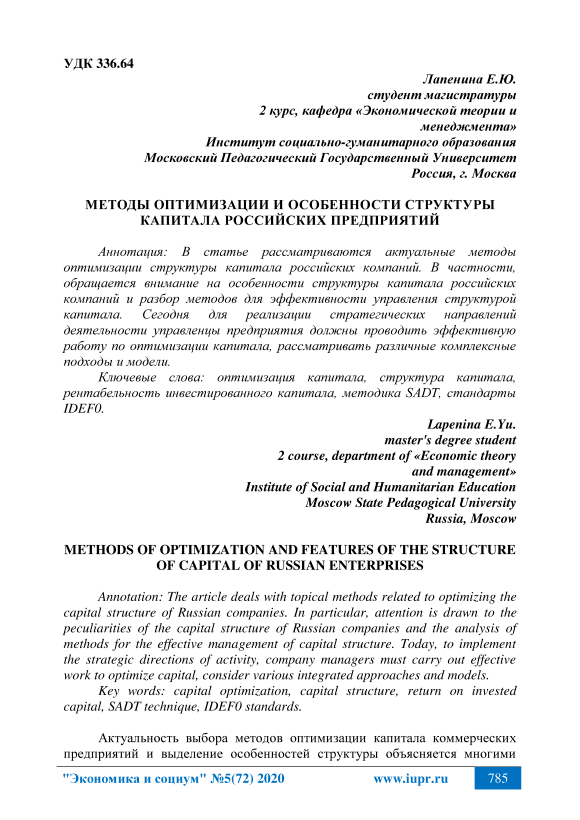 УДК 336.64

Лапенина Е.Ю.
студент магистратуры
2 курс, кафедра «Экономической теории и менеджмента»
Институт социально-гуманитарного образования
Московский Педагогический Государственный Университет
Россия, г. Москва

МЕТОДЫ ОПТИМИЗАЦИИ И ОСОБЕННОСТИ СТРУКТУРЫ КАПИТАЛА РОССИЙСКИХ ПРЕДПРИЯТИЙ

Аннотация: В статье рассматриваются актуальные методы оптимизации структуры капитала российских компаний. В частности, обращается внимание на особенности структуры капитала российских компаний и разбор методов для эффективности управления структурой капитала. Сегодня для реализации стратегических направлений деятельности управленцы предприятия должны проводить эффективную работу по оптимизации капитала, рассматривать различные комплексные подходы и модели.

Ключевые слова: оптимизация капитала, структура капитала, рентабельность инвестированного капитала, методика SADT, стандарты IDEF0.

Lapenina E.Yu.
master's degree student
2 course, department of «Economic theory and management»
Institute of Social and Humanitarian Education
Moscow State Pedagogical University
Russia, Moscow

METHODS OF OPTIMIZATION AND FEATURES OF THE STRUCTURE OF CAPITAL OF RUSSIAN ENTERPRISES

Annotation: The article deals with topical methods related to optimizing the capital structure of Russian companies. In particular, attention is drawn to the peculiarities of the capital structure of Russian companies and the analysis of methods for the effective management of capital structure. Today, to implement the strategic directions of activity, company managers must carry out effective work to optimize capital, consider various integrated approaches and models.

Key words: capital optimization, capital structure, return on invested capital, SADT technique, IDEF0 standards.

Актуальность выбора методов оптимизации капитала коммерческих предприятий и выделение особенностей структуры объясняется многими

"Экономика и социум" №5(72) 2020 www.iupr.ru 785